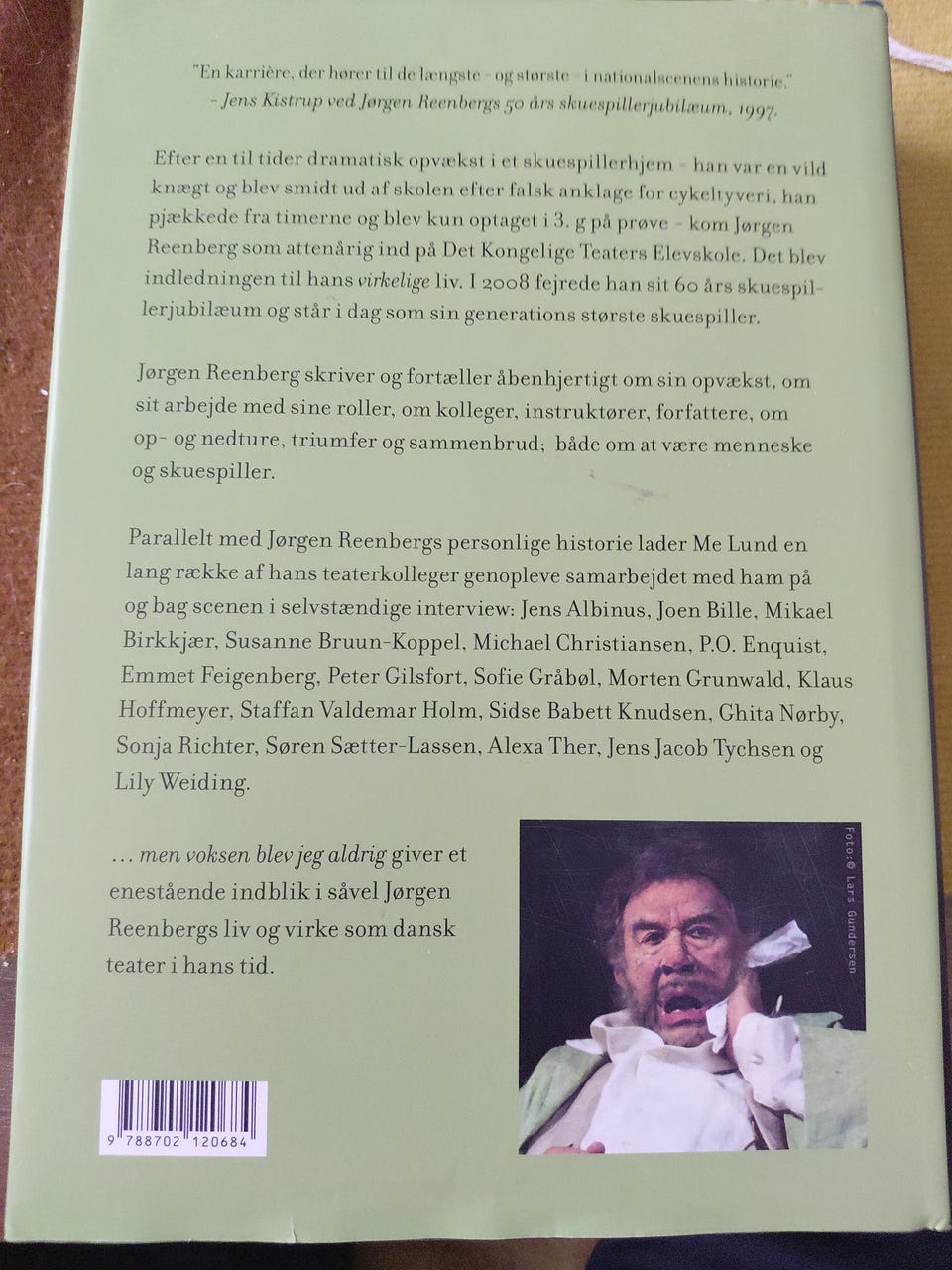 "En karrière, der hører til de længste - og største - i nationalscenens historie."
- Jens Kistrup ved Jørgen Reenbergs 50 års skuespillerjubilæum, 1997.

Efter en til tider dramatisk opvækst i et skuespillerhjem - han var en vild knægt og blev smidt ud af skolen efter falsk anklage for cykeltyveri, han pjækkede fra timerne og blev kun optaget i 3. g på prøve - kom Jørgen Reenberg som attenårig ind på Det Kongelige Teaters Elevskole. Det blev indledningen til hans virkelige liv. I 2008 fejrede han sit 60 års skuespillerjubilæum og står i dag som sin generations største skuespiller.

Jørgen Reenberg skriver og fortæller åbenhjertigt om sin opvækst, om sit arbejde med sine roller, om kolleger, instruktører, forfattere, om op- og nedture, triumfer og sammenbrud; både om at være menneske og skuespiller.

Parallelt med Jørgen Reenbergs personlige historie lader Me Lund en lang række af hans teaterkolleger genopleve samarbejdet med ham på og bag scenen i selvstændige interview: Jens Albinus, Joen Bille, Mikael Birkkjær, Susanne Bruun-Koppel, Michael Christiansen, P.O. Enquist, Emmet Feigenberg, Peter Gilsfort, Sofie Gråbøl, Morten Grunwald, Klaus Hoffmeyer, Staffan Valdemar Holm, Sidse Babett Knudsen, Ghita Nørby, Sonja Richter, Søren Sætter-Lassen, Alexa Ther, Jens Jacob Tychsen og Lily Weiding.

... men voksen blev jeg aldrig giver et enestående indblik i såvel Jørgen Reenbergs liv og virke som dansk teater i hans tid.

Foto:© Lars Gundersen

9 788702 120684